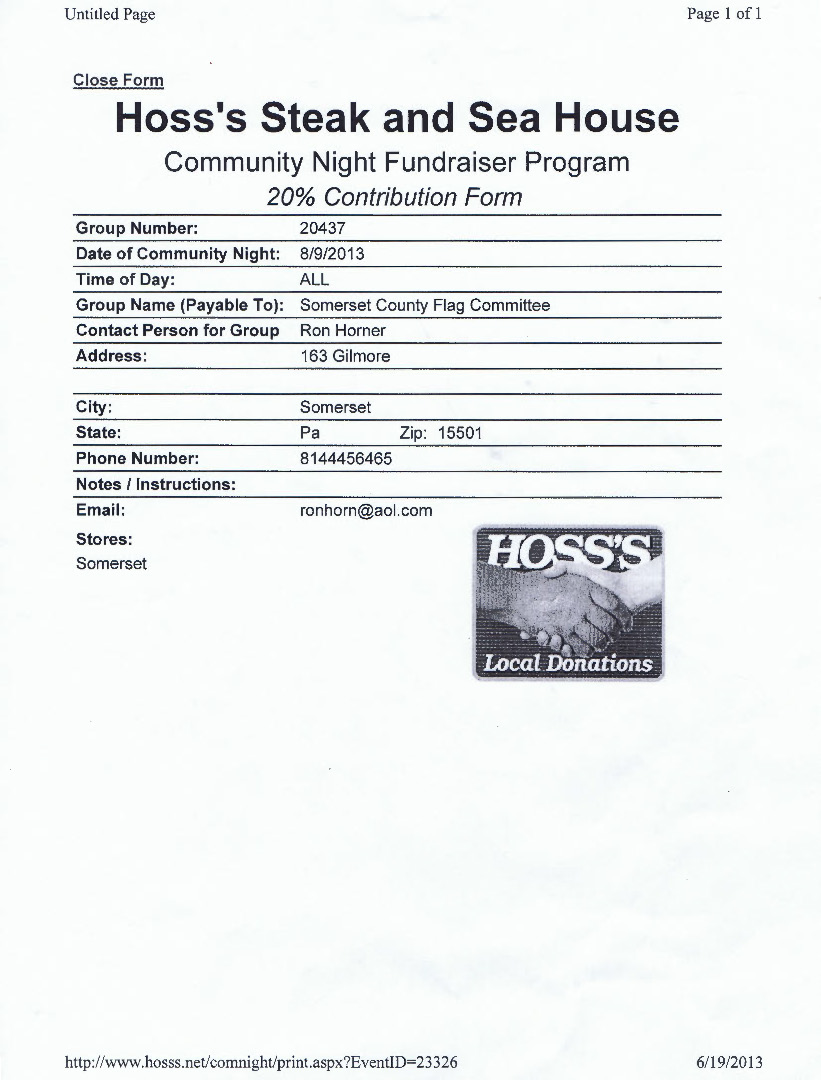 Untitled Page

Page 1 of 1

Close Form

Hoss's Steak and Sea House

Community Night Fundraiser Program

20% Contribution Form

| | |
|---|---|
| Group Number: | 20437 |
| Date of Community Night: | 8/9/2013 |
| Time of Day: | ALL |
| Group Name (Payable To): | Somerset County Flag Committee |
| Contact Person for Group | Ron Horner |
| Address: | 163 Gilmore |
| | |
| City: | Somerset |
| State: | Pa Zip: 15501 |
| Phone Number: | 8144456465 |
| Notes / Instructions: | |
| Email: | ronhorn@aol.com |

Stores:
Somerset

HOSS'S
Local Donations

http://www.hosss.net/comnight/print.aspx?EventID=23326

6/19/2013